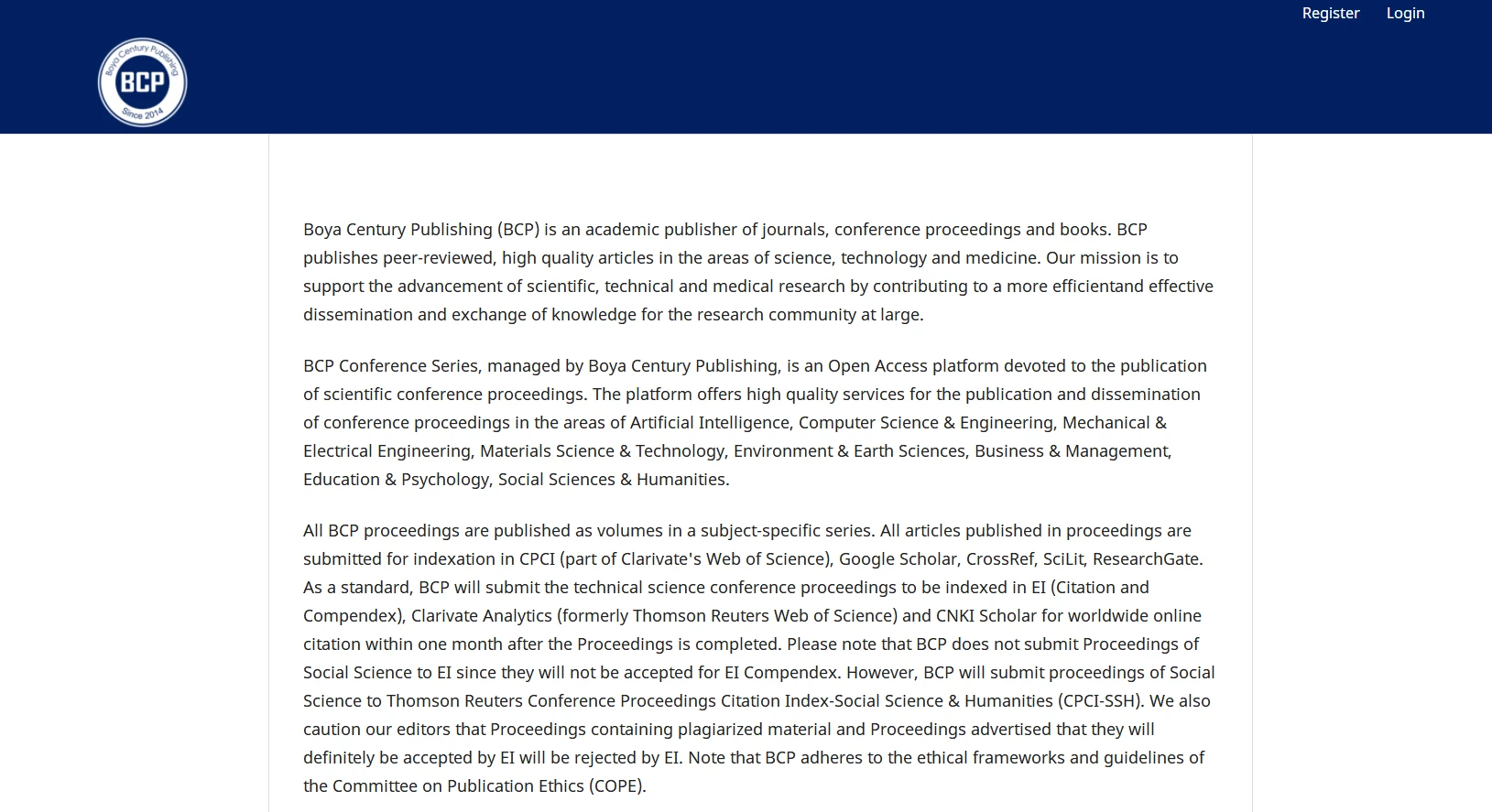 Register Login

Boya Century Publishing

BCP

Since 2014

Boya Century Publishing (BCP) is an academic publisher of journals, conference proceedings and books. BCP publishes peer-reviewed, high quality articles in the areas of science, technology and medicine. Our mission is to support the advancement of scientific, technical and medical research by contributing to a more efficientand effective dissemination and exchange of knowledge for the research community at large.

BCP Conference Series, managed by Boya Century Publishing, is an Open Access platform devoted to the publication of scientific conference proceedings. The platform offers high quality services for the publication and dissemination of conference proceedings in the areas of Artificial Intelligence, Computer Science & Engineering, Mechanical & Electrical Engineering, Materials Science & Technology, Environment & Earth Sciences, Business & Management, Education & Psychology, Social Sciences & Humanities.

All BCP proceedings are published as volumes in a subject-specific series. All articles published in proceedings are submitted for indexation in CPCI (part of Clarivate's Web of Science), Google Scholar, CrossRef, SciLit, ResearchGate. As a standard, BCP will submit the technical science conference proceedings to be indexed in EI (Citation and Compendex), Clarivate Analytics (formerly Thomson Reuters Web of Science) and CNKI Scholar for worldwide online citation within one month after the Proceedings is completed. Please note that BCP does not submit Proceedings of Social Science to EI since they will not be accepted for EI Compendex. However, BCP will submit proceedings of Social Science to Thomson Reuters Conference Proceedings Citation Index-Social Science & Humanities (CPCI-SSH). We also caution our editors that Proceedings containing plagiarized material and Proceedings advertised that they will definitely be accepted by EI will be rejected by EI. Note that BCP adheres to the ethical frameworks and guidelines of the Committee on Publication Ethics (COPE).